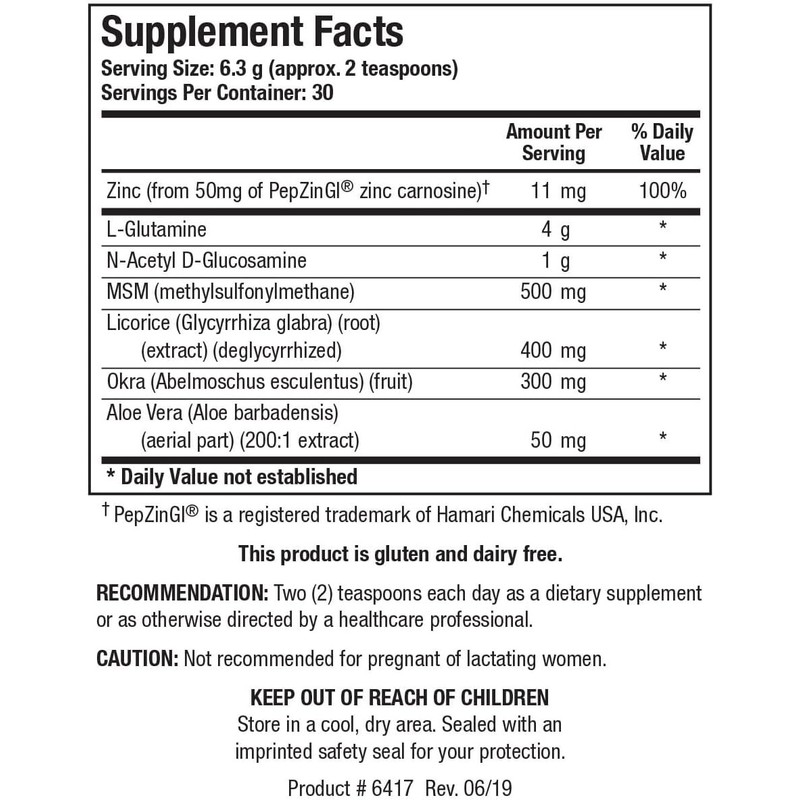 Supplement Facts
Serving Size: 6.3 g (approx. 2 teaspoons)
Servings Per Container: 30

| | Amount Per Serving | % Daily Value |
|---|---|---|
| Zinc (from 50mg of PepZinGI® zinc carnosine)† | 11 mg | 100% |
| L-Glutamine | 4 g | * |
| N-Acetyl D-Glucosamine | 1 g | * |
| MSM (methylsulfonylmethane) | 500 mg | * |
| Licorice (Glycyrrhiza glabra) (root) (extract) (deglycyrrhized) | 400 mg | * |
| Okra (Abelmoschus esculentus) (fruit) | 300 mg | * |
| Aloe Vera (Aloe barbadensis) (aerial part) (200:1 extract) | 50 mg | * |

* Daily Value not established

† PepZinGI® is a registered trademark of Hamari Chemicals USA, Inc.

This product is gluten and dairy free.

RECOMMENDATION: Two (2) teaspoons each day as a dietary supplement or as otherwise directed by a healthcare professional.

CAUTION: Not recommended for pregnant of lactating women.

KEEP OUT OF REACH OF CHILDREN
Store in a cool, dry area. Sealed with an imprinted safety seal for your protection.

Product # 6417 Rev. 06/19